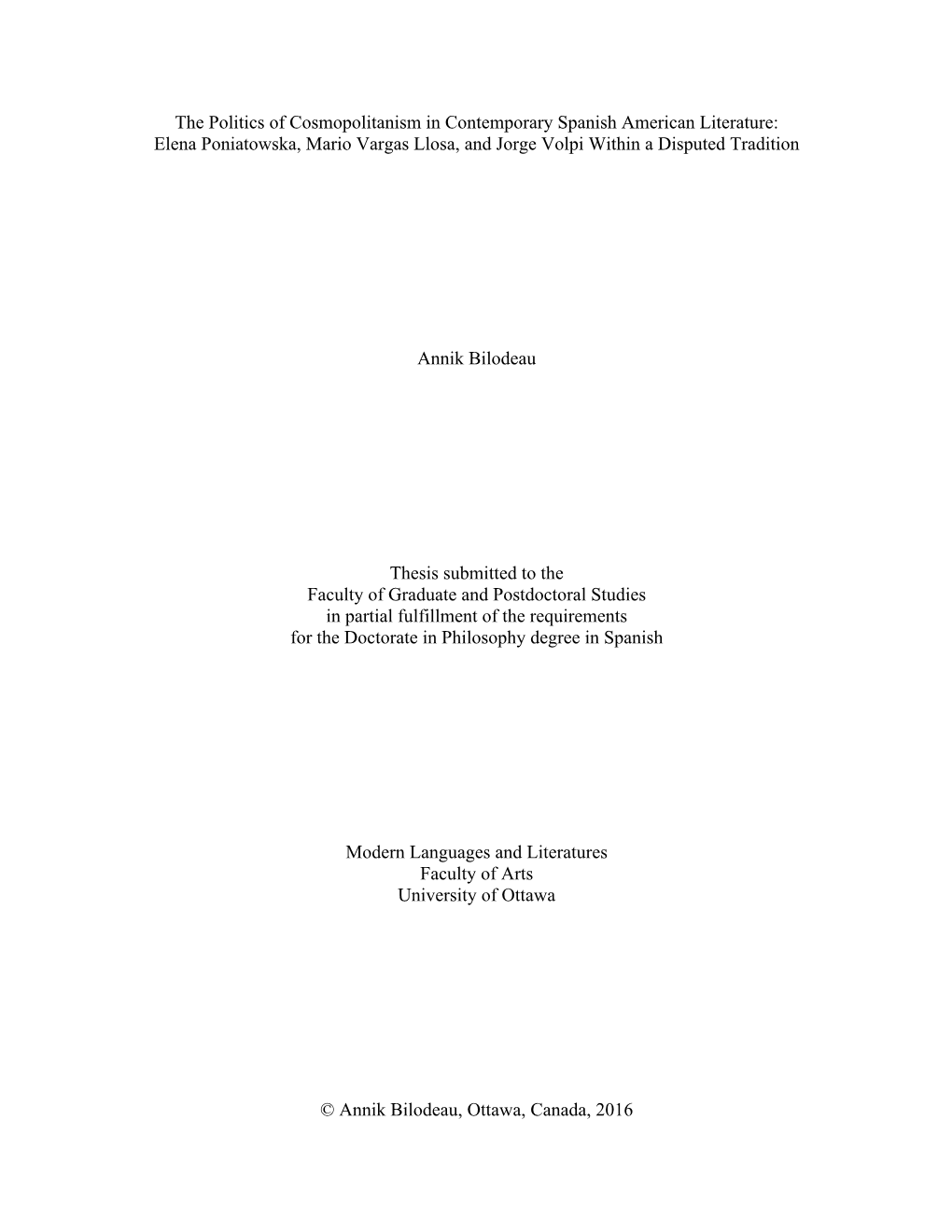 The Politics of Cosmopolitanism in Contemporary Spanish American Literature: Elena Poniatowska, Mario Vargas Llosa, and Jorge Volpi Within a Disputed Tradition

Annik Bilodeau

Thesis submitted to the
Faculty of Graduate and Postdoctoral Studies
in partial fulfillment of the requirements
for the Doctorate in Philosophy degree in Spanish

Modern Languages and Literatures
Faculty of Arts
University of Ottawa

© Annik Bilodeau, Ottawa, Canada, 2016